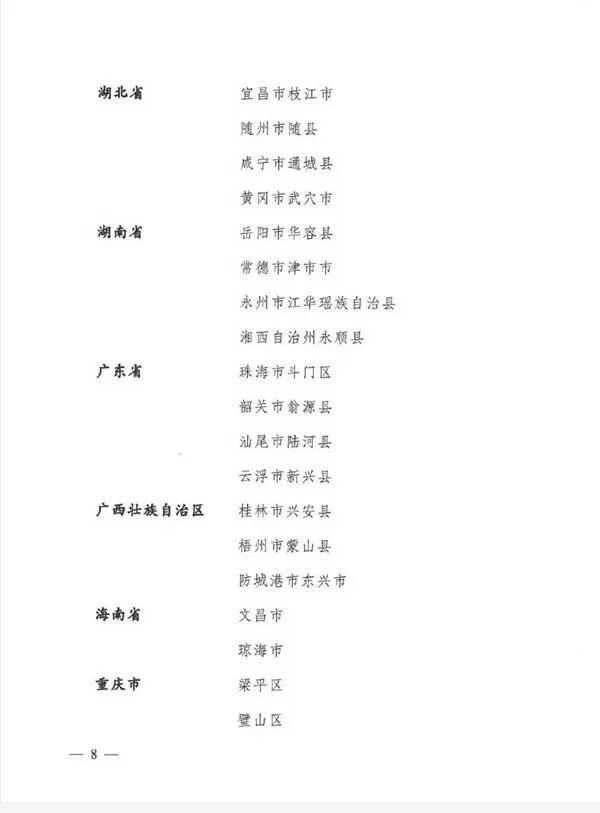 湖北省　宜昌市枝江市

随州市随县

咸宁市通城县

黄冈市武穴市

湖南省　岳阳市华容县

常德市津市市

永州市江华瑶族自治县

湘西自治州永顺县

广东省　珠海市斗门区

韶关市翁源县

汕尾市陆河县

云浮市新兴县

广西壮族自治区　桂林市兴安县

梧州市蒙山县

防城港市东兴市

海南省　文昌市

琼海市

重庆市　梁平区

璧山区

— 8 —